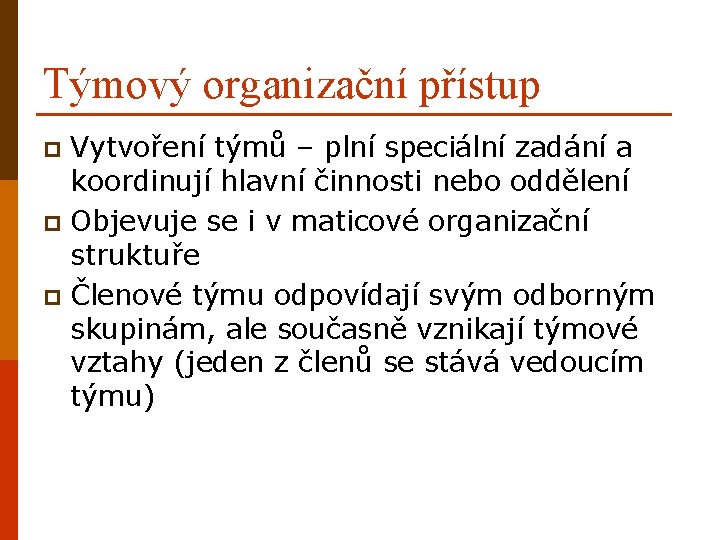 Týmový organizační přístup

Vytvoření týmů – plní speciální zadání a koordinují hlavní činnosti nebo oddělení

Objevuje se i v maticové organizační struktuře

Členové týmu odpovídají svým odborným skupinám, ale současně vznikají týmové vztahy (jeden z členů se stává vedoucím týmu)